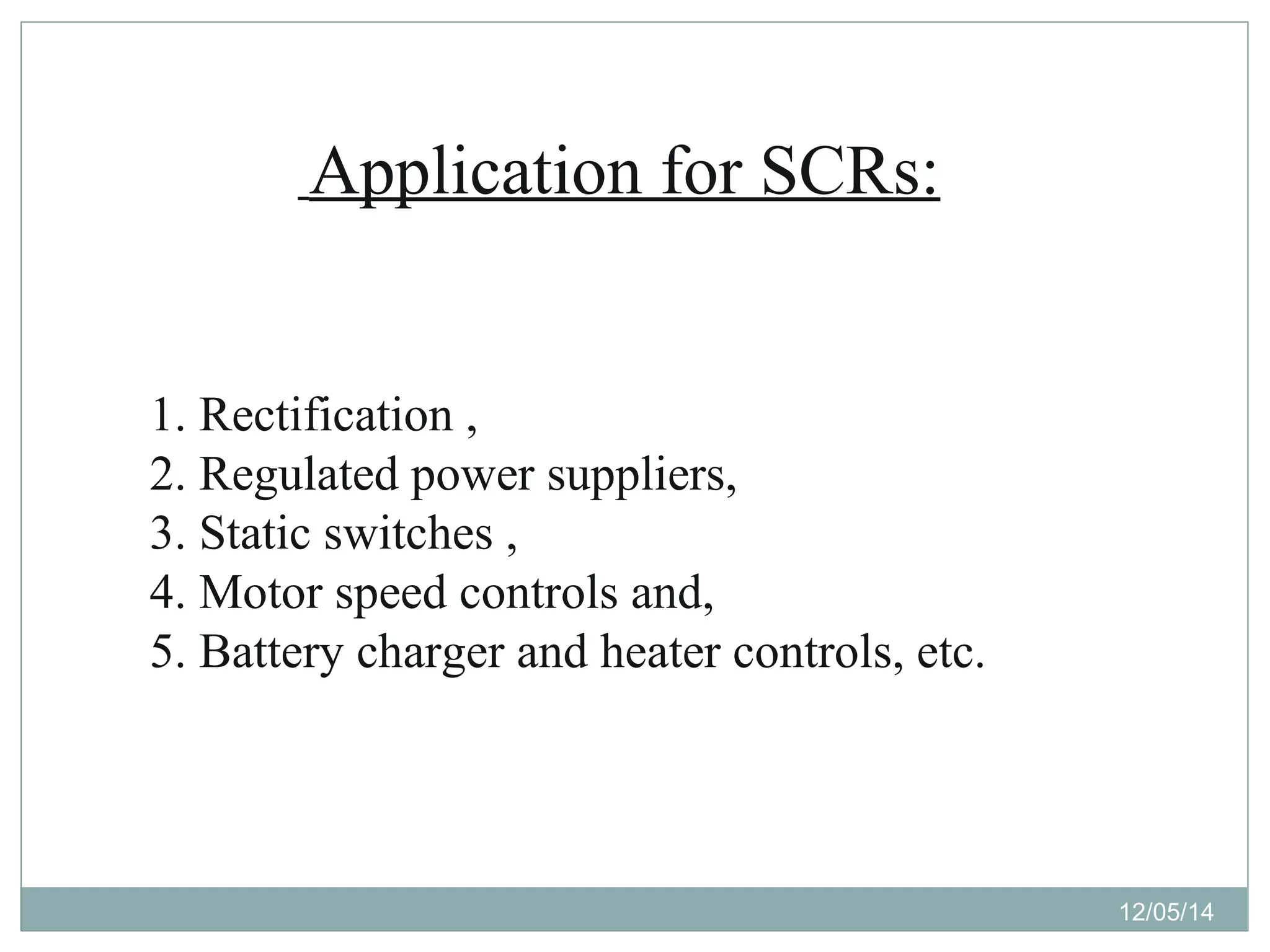 Application for SCRs:

1. Rectification ,
2. Regulated power suppliers,
3. Static switches ,
4. Motor speed controls and,
5. Battery charger and heater controls, etc.

12/05/14